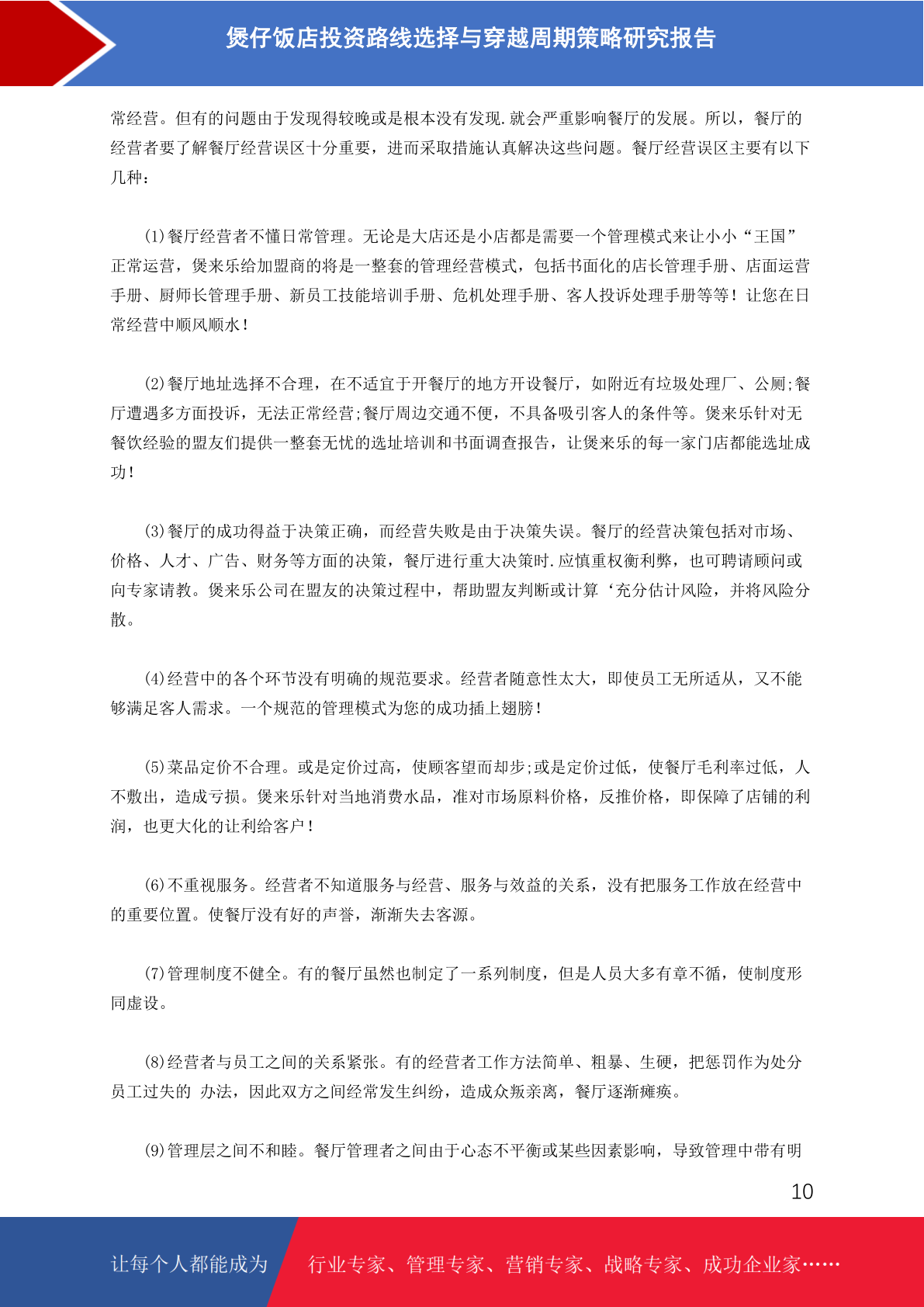 煲仔饭店投资路线选择与穿越周期策略研究报告

常经营。但有的问题由于发现得较晚或是根本没有发现.就会严重影响餐厅的发展。所以，餐厅的经营者要了解餐厅经营误区十分重要，进而采取措施认真解决这些问题。餐厅经营误区主要有以下几种：

(1)餐厅经营者不懂日常管理。无论是大店还是小店都是需要一个管理模式来让小小“王国”正常运营，煲来乐给加盟商的将是一整套的管理经营模式，包括书面化的店长管理手册、店面运营手册、厨师长管理手册、新员工技能培训手册、危机处理手册、客人投诉处理手册等等！让您在日常经营中顺风顺水！

(2)餐厅地址选择不合理，在不适宜于开餐厅的地方开设餐厅，如附近有垃圾处理厂、公厕;餐厅遭遇多方面投诉，无法正常经营;餐厅周边交通不便，不具备吸引客人的条件等。煲来乐针对无餐饮经验的盟友们提供一整套无忧的选址培训和书面调查报告，让煲来乐的每一家门店都能选址成功！

(3)餐厅的成功得益于决策正确，而经营失败是由于决策失误。餐厅的经营决策包括对市场、价格、人才、广告、财务等方面的决策，餐厅进行重大决策时.应慎重权衡利弊，也可聘请顾问或向专家请教。煲来乐公司在盟友的决策过程中，帮助盟友判断或计算‘充分估计风险，并将风险分散。

(4)经营中的各个环节没有明确的规范要求。经营者随意性太大，即使员工无所适从，又不能够满足客人需求。一个规范的管理模式为您的成功插上翅膀！

(5)菜品定价不合理。或是定价过高，使顾客望而却步;或是定价过低，使餐厅毛利率过低，人不敷出，造成亏损。煲来乐针对当地消费水品，准对市场原料价格，反推价格，即保障了店铺的利润，也更大化的让利给客户！

(6)不重视服务。经营者不知道服务与经营、服务与效益的关系，没有把服务工作放在经营中的重要位置。使餐厅没有好的声誉，渐渐失去客源。

(7)管理制度不健全。有的餐厅虽然也制定了一系列制度，但是人员大多有章不循，使制度形同虚设。

(8)经营者与员工之间的关系紧张。有的经营者工作方法简单、粗暴、生硬，把惩罚作为处分员工过失的 办法，因此双方之间经常发生纠纷，造成众叛亲离，餐厅逐渐瘫痪。

(9)管理层之间不和睦。餐厅管理者之间由于心态不平衡或某些因素影响，导致管理中带有明

10

让每个人都能成为 行业专家、管理专家、营销专家、战略专家、成功企业家……